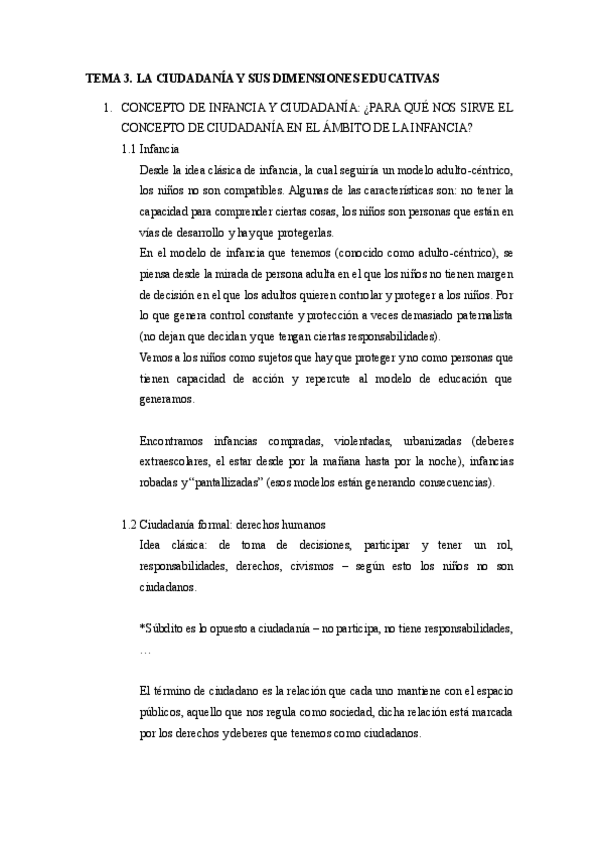 TEMA 3. LA CIUDADANÍA Y SUS DIMENSIONES EDUCATIVAS

1. CONCEPTO DE INFANCIA Y CIUDADANÍA: ¿PARA QUÉ NOS SIRVE EL CONCEPTO DE CIUDADANÍA EN EL ÁMBITO DE LA INFANCIA?

1.1 Infancia

Desde la idea clásica de infancia, la cual seguiría un modelo adulto-céntrico, los niños no son compatibles. Algunas de las características son: no tener la capacidad para comprender ciertas cosas, los niños son personas que están en vías de desarrollo y hay que protegerlas.

En el modelo de infancia que tenemos (conocido como adulto-céntrico), se piensa desde la mirada de persona adulta en el que los niños no tienen margen de decisión en el que los adultos quieren controlar y proteger a los niños. Por lo que genera control constante y protección a veces demasiado paternalista (no dejan que decidan y que tengan ciertas responsabilidades).

Vemos a los niños como sujetos que hay que proteger y no como personas que tienen capacidad de acción y repercute al modelo de educación que generamos.

Encontramos infancias compradas, violentadas, urbanizadas (deberes extraescolares, el estar desde por la mañana hasta por la noche), infancias robadas y "pantallizadas" (esos modelos están generando consecuencias).

1.2 Ciudadanía formal: derechos humanos

Idea clásica: de toma de decisiones, participar y tener un rol, responsabilidades, derechos, civismos – según esto los niños no son ciudadanos.

*Súbdito es lo opuesto a ciudadanía – no participa, no tiene responsabilidades, …

El término de ciudadano es la relación que cada uno mantiene con el espacio públicos, aquello que nos regula como sociedad, dicha relación está marcada por los derechos y deberes que tenemos como ciudadanos.